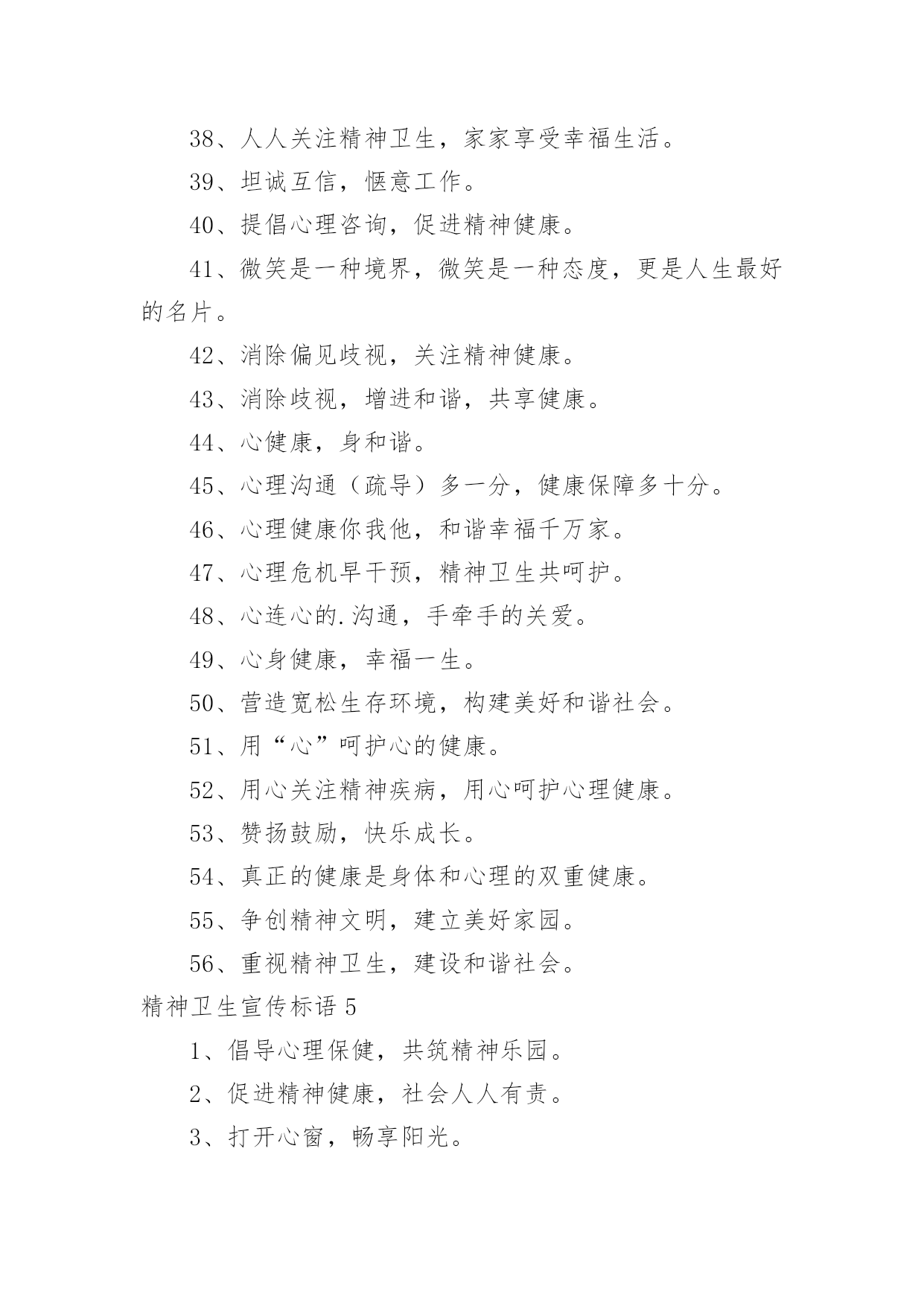 38、人人关注精神卫生，家家享受幸福生活。

39、坦诚互信，惬意工作。

40、提倡心理咨询，促进精神健康。

41、微笑是一种境界，微笑是一种态度，更是人生最好的名片。

42、消除偏见歧视，关注精神健康。

43、消除歧视，增进和谐，共享健康。

44、心健康，身和谐。

45、心理沟通（疏导）多一分，健康保障多十分。

46、心理健康你我他，和谐幸福千万家。

47、心理危机早干预，精神卫生共呵护。

48、心连心的.沟通，手牵手的关爱。

49、心身健康，幸福一生。

50、营造宽松生存环境，构建美好和谐社会。

51、用“心”呵护心的健康。

52、用心关注精神疾病，用心呵护心理健康。

53、赞扬鼓励，快乐成长。

54、真正的健康是身体和心理的双重健康。

55、争创精神文明，建立美好家园。

56、重视精神卫生，建设和谐社会。

精神卫生宣传标语 5

1、倡导心理保健，共筑精神乐园。

2、促进精神健康，社会人人有责。

3、打开心窗，畅享阳光。